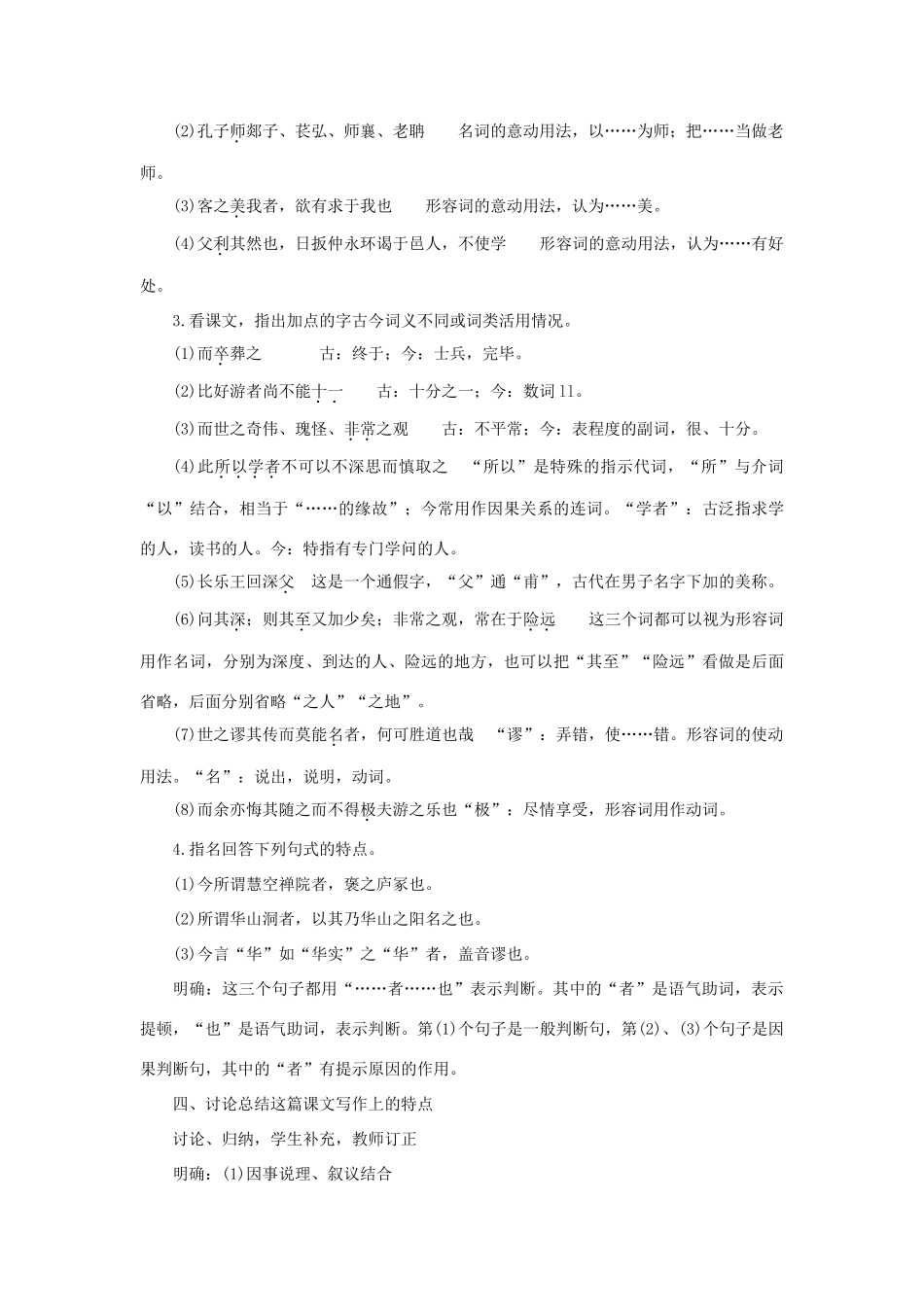 (2)孔子师郯子、苌弘、师襄、老聃　　名词的意动用法，以……为师；把……当做老师。

(3)客之美我者，欲有求于我也　　形容词的意动用法，认为……美。

(4)父利其然也，日扳仲永环谒于邑人，不使学　　形容词的意动用法，认为……有好处。

3.看课文，指出加点的字古今词义不同或词类活用情况。

(1)而卒葬之　　　古：终于；今：士兵，完毕。

(2)比好游者尚不能十一　　古：十分之一；今：数词11。

(3)而世之奇伟、瑰怪、非常之观　　古：不平常；今：表程度的副词，很、十分。

(4)此所以学者不可以不深思而慎取之　“所以”是特殊的指示代词，“所”与介词“以”结合，相当于“……的缘故”；今常用作因果关系的连词。“学者”：古泛指求学的人，读书的人。今：特指有专门学问的人。

(5)长乐王回深父　这是一个通假字，“父”通“甫”，古代在男子名字下加的美称。

(6)问其深；则其至又加少矣；非常之观，常在于险远　　这三个词都可以视为形容词用作名词，分别为深度、到达的人、险远的地方，也可以把“其至”“险远”看做是后面省略，后面分别省略“之人”“之地”。

(7)世之谬其传而莫能名者，何可胜道也哉　“谬”：弄错，使……错。形容词的使动用法。“名”：说出，说明，动词。

(8)而余亦悔其随之而不得极夫游之乐也“极”：尽情享受，形容词用作动词。

4.指名回答下列句式的特点。

(1)今所谓慧空禅院者，褒之庐冢也。

(2)所谓华山洞者，以其乃华山之阳名之也。

(3)今言“华”如“华实”之“华”者，盖音谬也。

明确：这三个句子都用“……者……也”表示判断。其中的“者”是语气助词，表示提顿，“也”是语气助词，表示判断。第(1)个句子是一般判断句，第(2)、(3)个句子是因果判断句，其中的“者”有提示原因的作用。

四、讨论总结这篇课文写作上的特点

讨论、归纳，学生补充，教师订正

明确：(1)因事说理、叙议结合